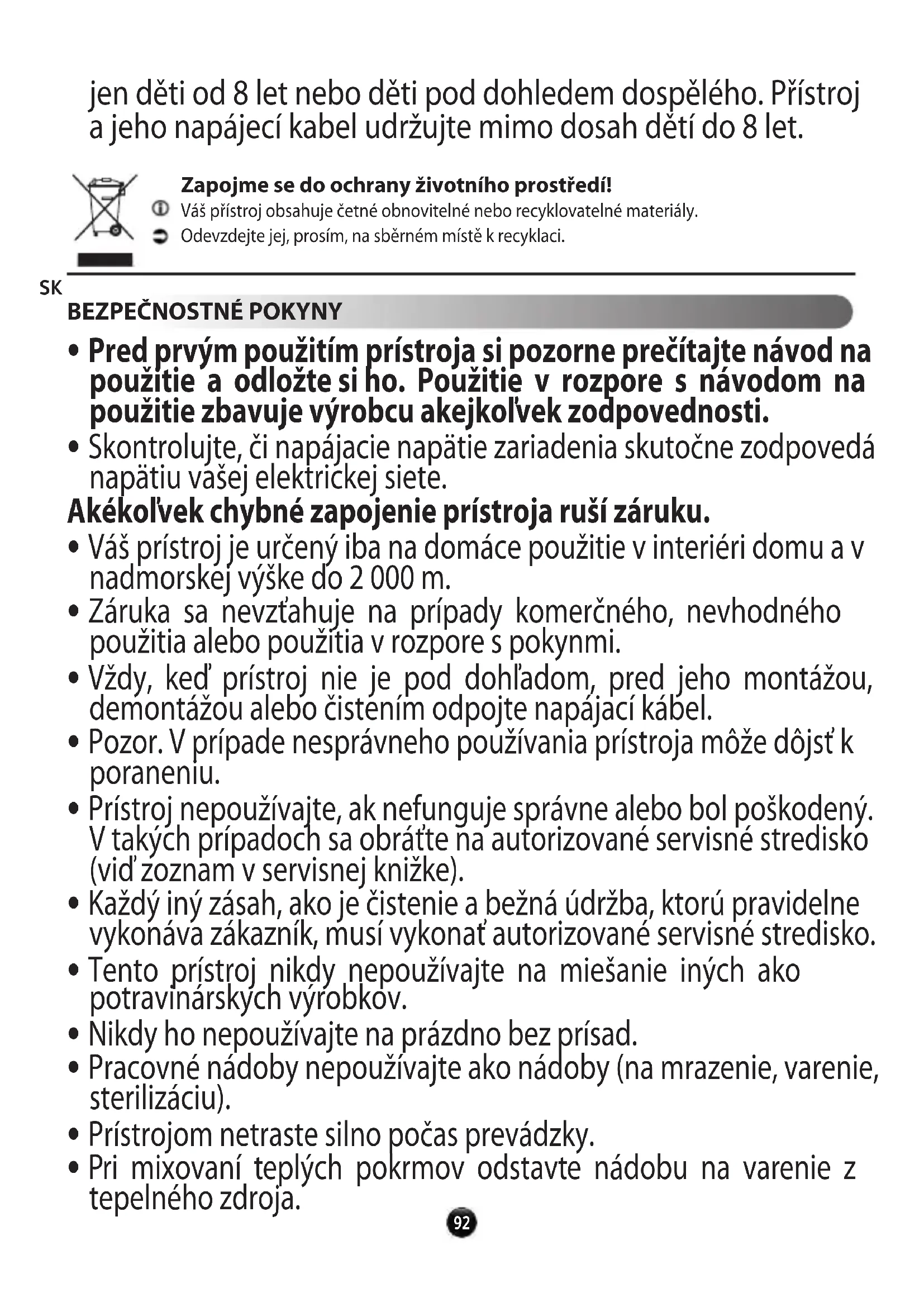 jen děti od 8 let nebo děti pod dohledem dospělého. Přístroj a jeho napájecí kabel udržujte mimo dosah dětí do 8 let.

Zapojme se do ochrany životního prostředí!
Váš přístroj obsahuje četné obnovitelné nebo recyklovatelné materiály.
Odevzdejte jej, prosím, na sběrném místě k recyklaci.

SK

BEZPEČNOSTNÉ POKYNY

• Pred prvým použitím prístroja si pozorne prečítajte návod na použitie a odložte si ho. Použitie v rozpore s návodom na použitie zbavuje výrobcu akejkoľvek zodpovednosti.
• Skontrolujte, či napájacie napätie zariadenia skutočne zodpovedá napätiu vašej elektrickej siete.
Akékoľvek chybné zapojenie prístroja ruší záruku.
• Váš prístroj je určený iba na domáce použitie v interiéri domu a v nadmorskej výške do 2 000 m.
• Záruka sa nevzťahuje na prípady komerčného, nevhodného použitia alebo použitia v rozpore s pokynmi.
• Vždy, keď prístroj nie je pod dohľadom, pred jeho montážou, demontážou alebo čistením odpojte napájací kábel.
• Pozor. V prípade nesprávneho používania prístroja môže dôjsť k poraneniu.
• Prístroj nepoužívajte, ak nefunguje správne alebo bol poškodený. V takých prípadoch sa obráťte na autorizované servisné stredisko (viď zoznam v servisnej knižke).
• Každý iný zásah, ako je čistenie a bežná údržba, ktorú pravidelne vykonáva zákazník, musí vykonať autorizované servisné stredisko.
• Tento prístroj nikdy nepoužívajte na miešanie iných ako potravinárskych výrobkov.
• Nikdy ho nepoužívajte na prázdno bez prísad.
• Pracovné nádoby nepoužívajte ako nádoby (na mrazenie, varenie, sterilizáciu).
• Prístrojom netraste silno počas prevádzky.
• Pri mixovaní teplých pokrmov odstavte nádobu na varenie z tepelného zdroja.

92